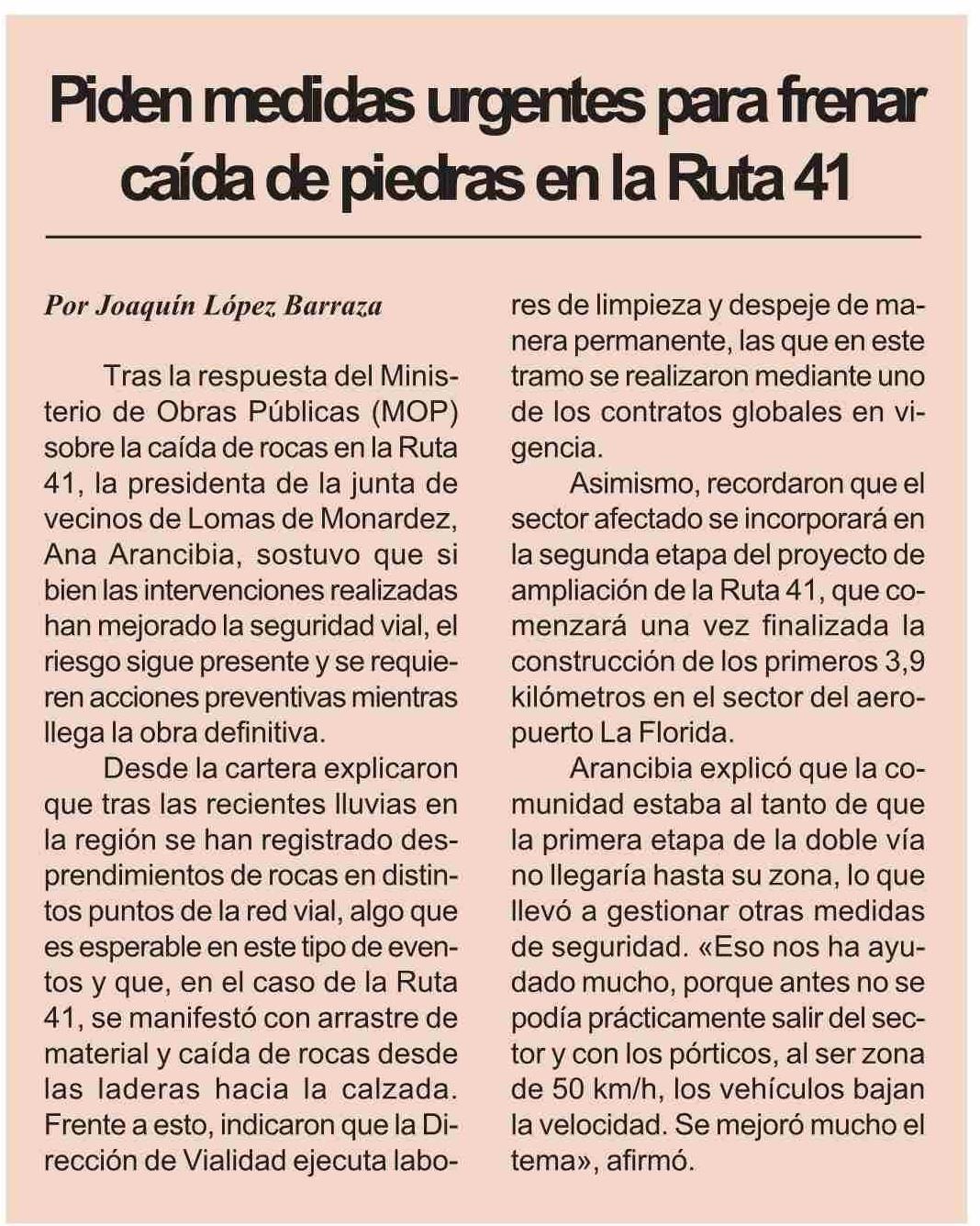 Piden medidas urgentes para frenar caída de piedras en la Ruta 41

Por Joaquín López Barraza

Tras la respuesta del Ministerio de Obras Públicas (MOP) sobre la caída de rocas en la Ruta 41, la presidenta de la junta de vecinos de Lomas de Monardez, Ana Arancibia, sostuvo que si bien las intervenciones realizadas han mejorado la seguridad vial, el riesgo sigue presente y se requieren acciones preventivas mientras llega la obra definitiva.

Desde la cartera explicaron que tras las recientes lluvias en la región se han registrado desprendimientos de rocas en distintos puntos de la red vial, algo que es esperable en este tipo de eventos y que, en el caso de la Ruta 41, se manifestó con arrastre de material y caída de rocas desde las laderas hacia la calzada. Frente a esto, indicaron que la Dirección de Vialidad ejecuta labores de limpieza y despeje de manera permanente, las que en este tramo se realizaron mediante uno de los contratos globales en vigencia.

Asimismo, recordaron que el sector afectado se incorporará en la segunda etapa del proyecto de ampliación de la Ruta 41, que comenzará una vez finalizada la construcción de los primeros 3,9 kilómetros en el sector del aeropuerto La Florida.

Arancibia explicó que la comunidad estaba al tanto de que la primera etapa de la doble vía no llegaría hasta su zona, lo que llevó a gestionar otras medidas de seguridad. «Eso nos ha ayudado mucho, porque antes no se podía prácticamente salir del sector y con los pórticos, al ser zona de 50 km/h, los vehículos bajan la velocidad. Se mejoró mucho el tema», afirmó.